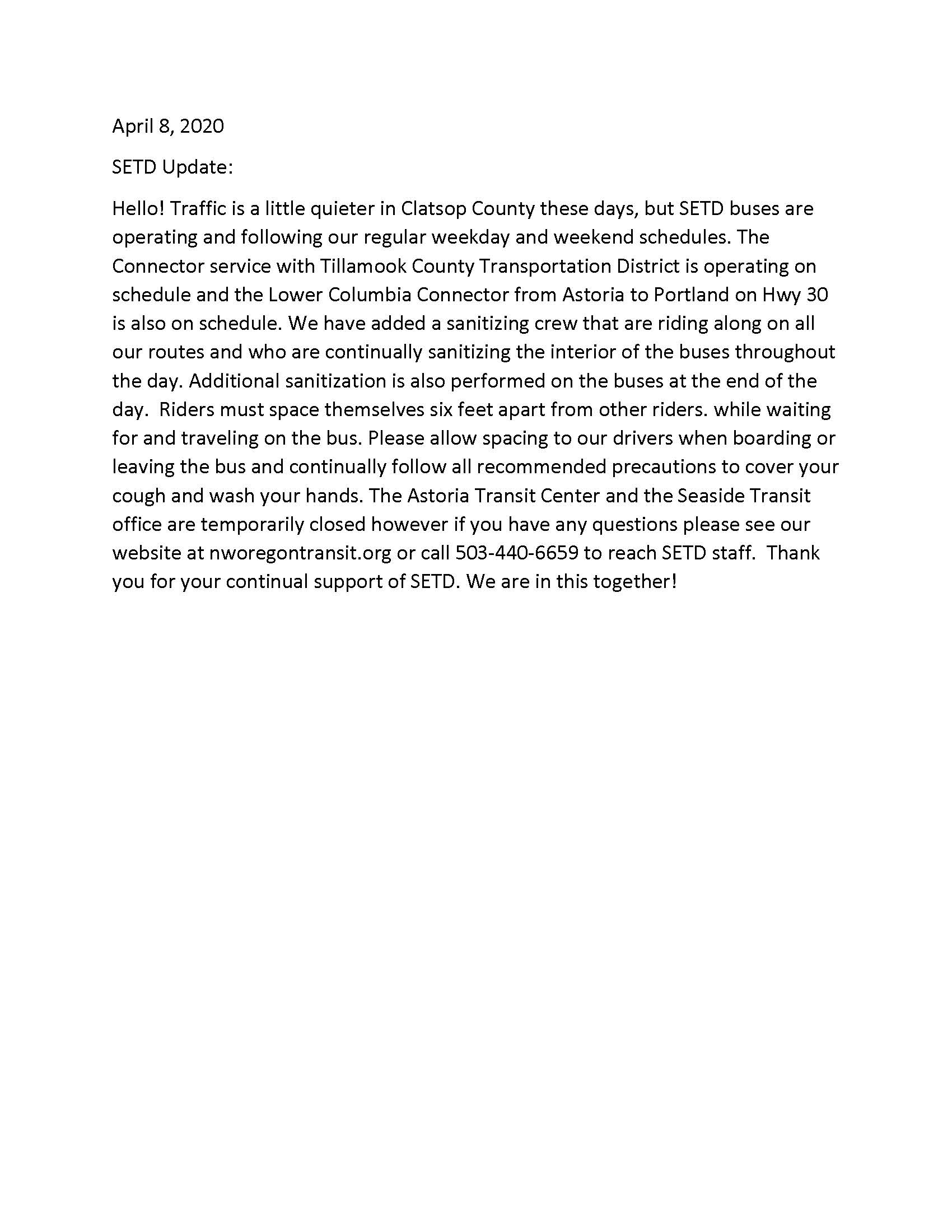 April 8, 2020

SETD Update:

Hello! Traffic is a little quieter in Clatsop County these days, but SETD buses are operating and following our regular weekday and weekend schedules. The Connector service with Tillamook County Transportation District is operating on schedule and the Lower Columbia Connector from Astoria to Portland on Hwy 30 is also on schedule. We have added a sanitizing crew that are riding along on all our routes and who are continually sanitizing the interior of the buses throughout the day. Additional sanitization is also performed on the buses at the end of the day. Riders must space themselves six feet apart from other riders. while waiting for and traveling on the bus. Please allow spacing to our drivers when boarding or leaving the bus and continually follow all recommended precautions to cover your cough and wash your hands. The Astoria Transit Center and the Seaside Transit office are temporarily closed however if you have any questions please see our website at nworegontransit.org or call 503-440-6659 to reach SETD staff. Thank you for your continual support of SETD. We are in this together!